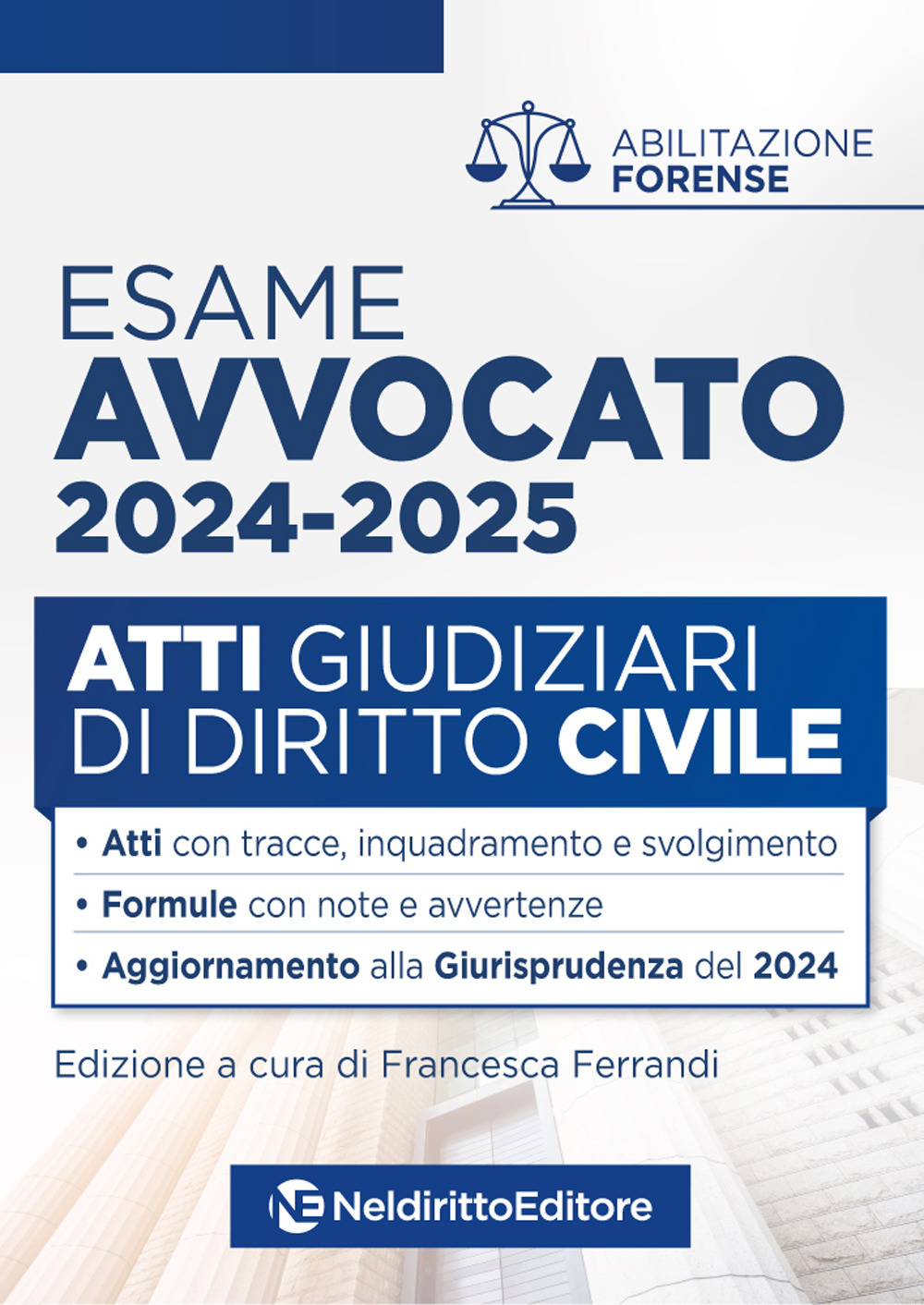 ABILITAZIONE
FORENSE

ESAME
AVVOCATO
2024-2025

ATTI GIUDIZIARI
DI DIRITTO CIVILE

• Atti con tracce, inquadramento e svolgimento
• Formule con note e avvertenze
• Aggiornamento alla Giurisprudenza del 2024

Edizione a cura di Francesca Ferrandi

NE NeldirittoEditore